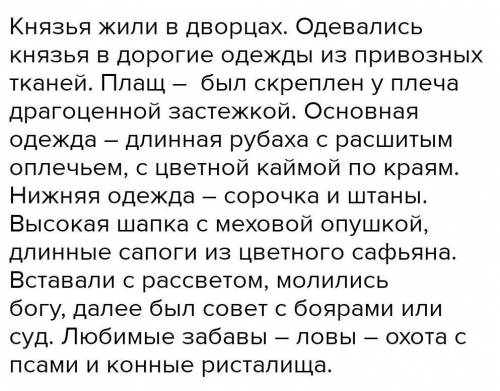 Князья жили в дворцах. Одевались князья в дорогие одежды из привозных тканей. Плащ – был скреплен у плеча драгоценной застежкой. Основная одежда – длинная рубаха с расшитым оплечьем, с цветной каймой по краям. Нижняя одежда – сорочка и штаны. Высокая шапка с меховой опушкой, длинные сапоги из цветного сафьяна. Вставали с рассветом, молились богу, далее был совет с боярами или суд. Любимые забавы – ловы – охота с псами и конные ристалища.